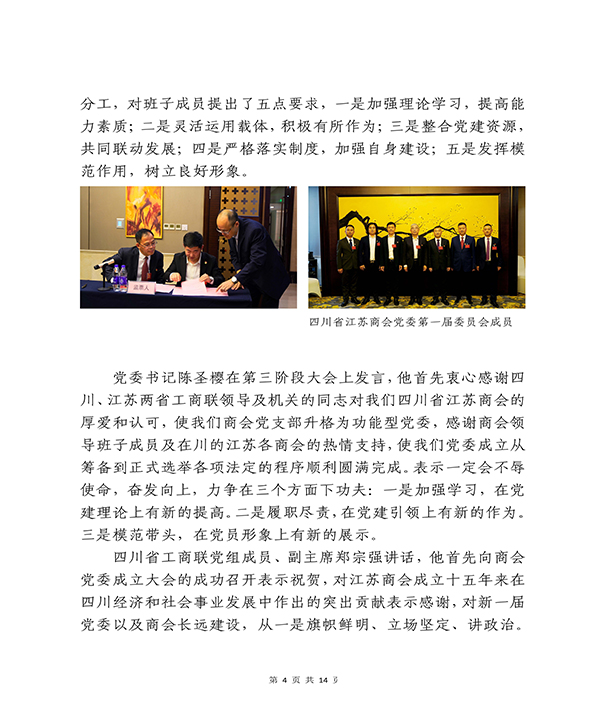 分工，对班子成员提出了五点要求，一是加强理论学习，提高能力素质；二是灵活运用载体，积极有所作为；三是整合党建资源，共同联动发展；四是严格落实制度，加强自身建设；五是发挥模范作用，树立良好形象。

监票人

四川省江苏商会党委第一届委员会成员

党委书记陈圣樱在第三阶段大会上发言，他首先衷心感谢四川、江苏两省工商联领导及机关的同志对我们四川省江苏商会的厚爱和认可，使我们商会党支部升格为功能型党委，感谢商会领导班子成员及在川的江苏各商会的热情支持，使我们党委成立从筹备到正式选举各项法定的程序顺利圆满完成。表示一定会不辱使命，奋发向上，力争在三个方面下功夫：一是加强学习，在党建理论上有新的提高。二是履职尽责，在党建引领上有新的作为。三是模范带头，在党员形象上有新的展示。

四川省工商联党组成员、副主席郑宗强讲话，他首先向商会党委成立大会的成功召开表示祝贺，对江苏商会成立十五年来在四川经济和社会事业发展中作出的突出贡献表示感谢，对新一届党委以及商会长远建设，从一是旗帜鲜明、立场坚定、讲政治。

第 4 页 共 14 页